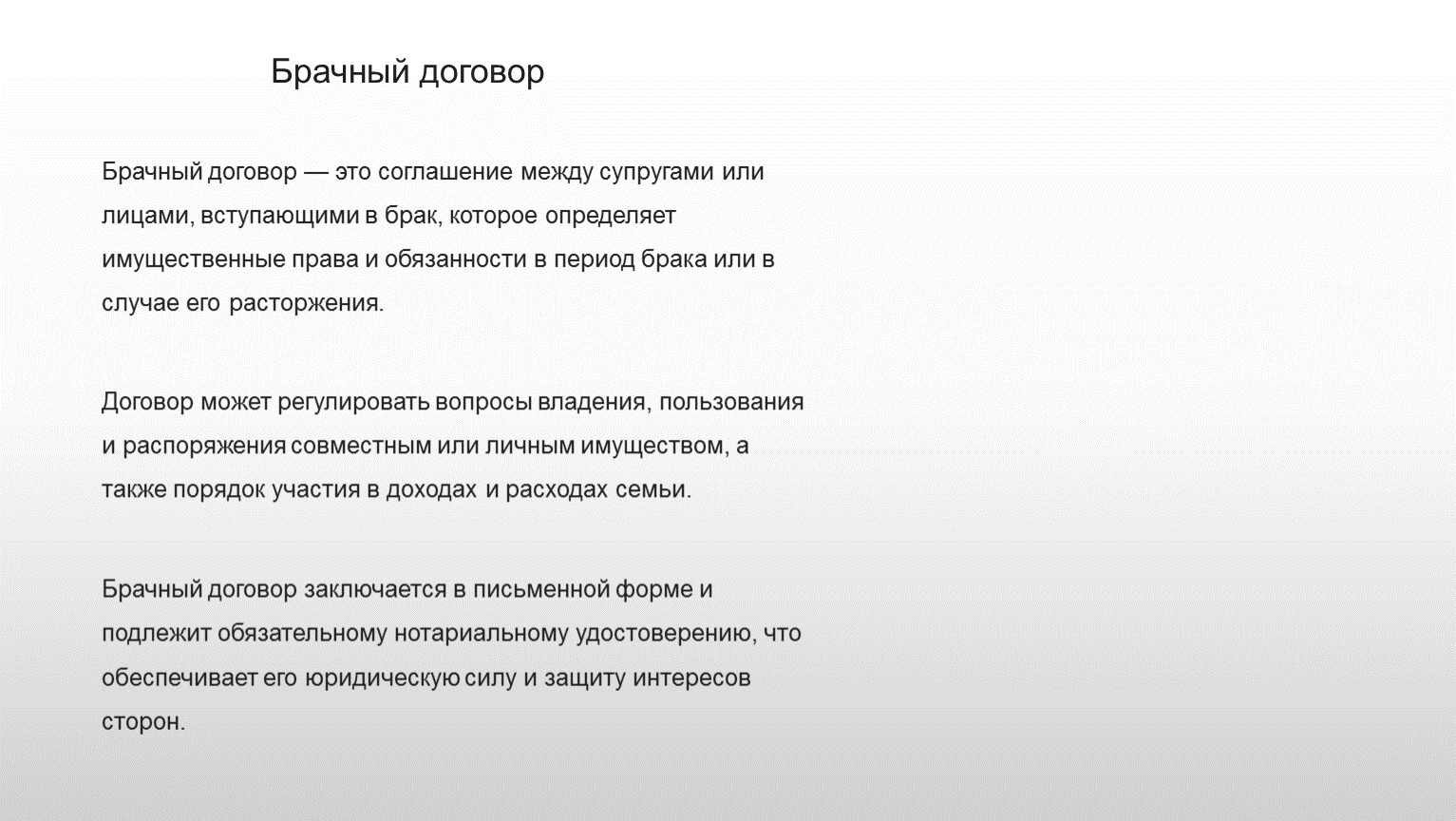 Брачный договор

Брачный договор — это соглашение между супругами или лицами, вступающими в брак, которое определяет имущественные права и обязанности в период брака или в случае его расторжения.

Договор может регулировать вопросы владения, пользования и распоряжения совместным или личным имуществом, а также порядок участия в доходах и расходах семьи.

Брачный договор заключается в письменной форме и подлежит обязательному нотариальному удостоверению, что обеспечивает его юридическую силу и защиту интересов сторон.